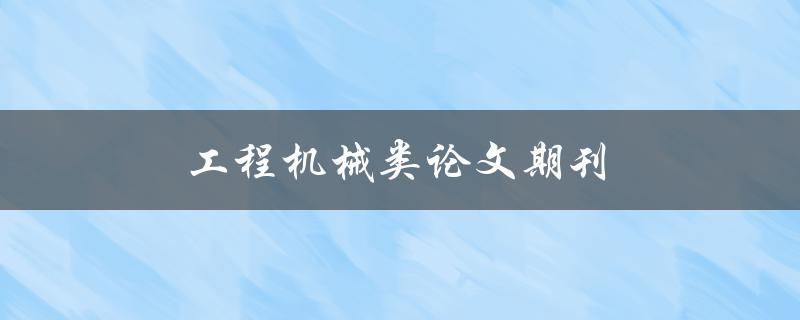 工程机械类论文期刊